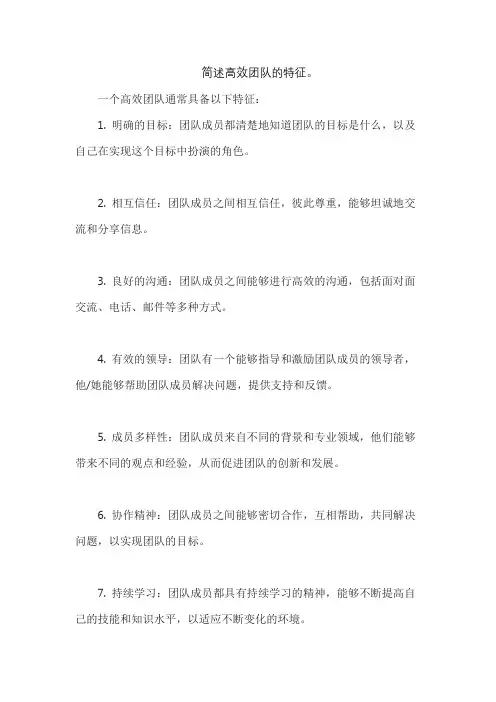 简述高效团队的特征。

一个高效团队通常具备以下特征：

1. 明确的目标：团队成员都清楚地知道团队的目标是什么，以及自己在实现这个目标中扮演的角色。

2. 相互信任：团队成员之间相互信任，彼此尊重，能够坦诚地交流和分享信息。

3. 良好的沟通：团队成员之间能够进行高效的沟通，包括面对面交流、电话、邮件等多种方式。

4. 有效的领导：团队有一个能够指导和激励团队成员的领导者，他/她能够帮助团队成员解决问题，提供支持和反馈。

5. 成员多样性：团队成员来自不同的背景和专业领域，他们能够带来不同的观点和经验，从而促进团队的创新和发展。

6. 协作精神：团队成员之间能够密切合作，互相帮助，共同解决问题，以实现团队的目标。

7. 持续学习：团队成员都具有持续学习的精神，能够不断提高自己的技能和知识水平，以适应不断变化的环境。